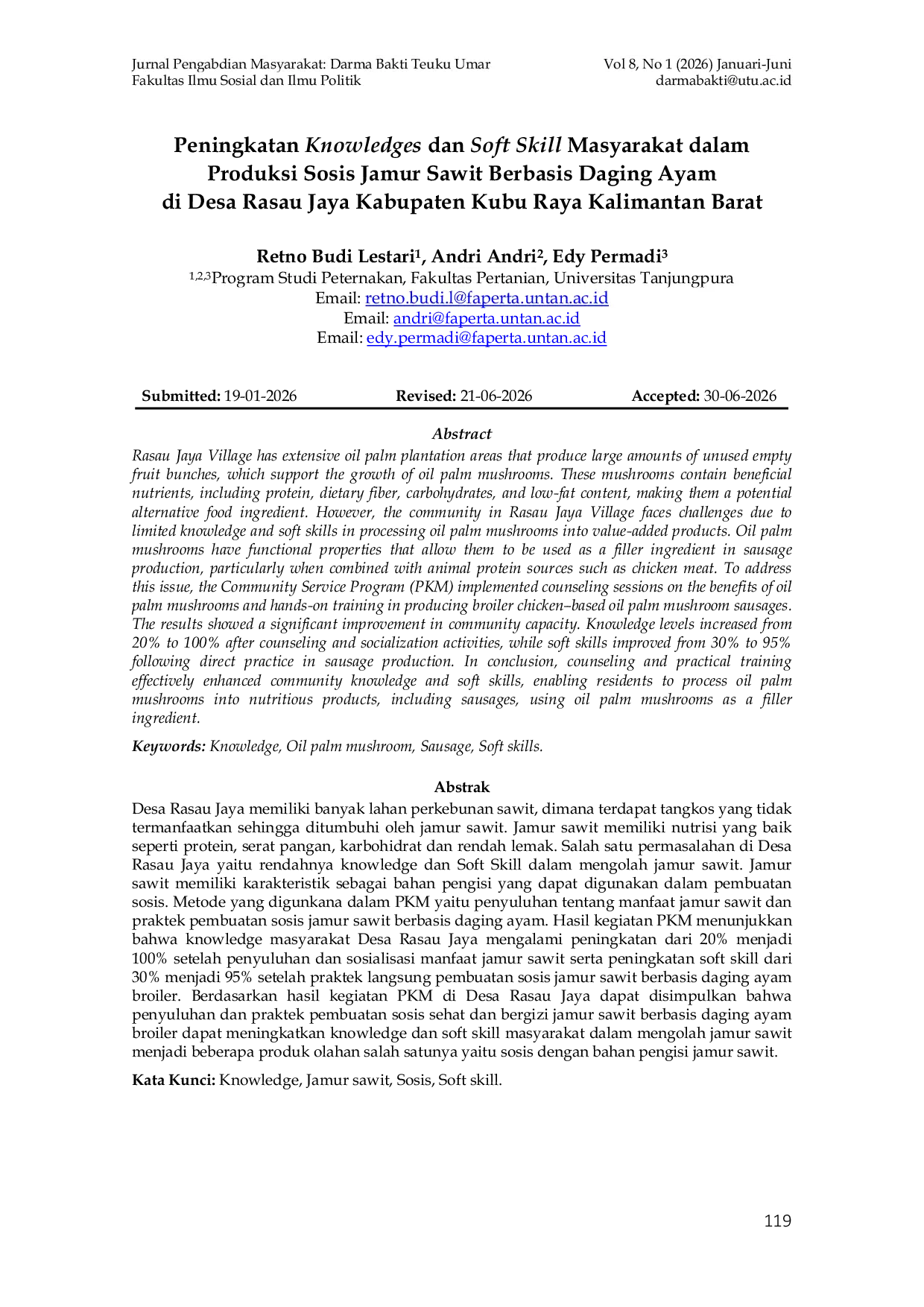 Jurnal Pengabdian Masyarakat: Darma Bakti Teuku Umar
Fakultas Ilmu Sosial dan Ilmu Politik

Vol 8, No 1 (2026) Januari-Juni
darmabakti@utu.ac.id

Peningkatan Knowledges dan Soft Skill Masyarakat dalam Produksi Sosis Jamur Sawit Berbasis Daging Ayam di Desa Rasau Jaya Kabupaten Kubu Raya Kalimantan Barat

Retno Budi Lestari$^{1}$, Andri Andri$^{2}$, Edy Permadi$^{3}$
$^{1,2,3}$Program Studi Peternakan, Fakultas Pertanian, Universitas Tanjungpura
Email: retno.budi.l@faperta.untan.ac.id
Email: andri@faperta.untan.ac.id
Email: edy.permadi@faperta.untan.ac.id

Submitted: 19-01-2026 Revised: 21-06-2026 Accepted: 30-06-2026

Abstract

Rasau Jaya Village has extensive oil palm plantation areas that produce large amounts of unused empty fruit bunches, which support the growth of oil palm mushrooms. These mushrooms contain beneficial nutrients, including protein, dietary fiber, carbohydrates, and low-fat content, making them a potential alternative food ingredient. However, the community in Rasau Jaya Village faces challenges due to limited knowledge and soft skills in processing oil palm mushrooms into value-added products. Oil palm mushrooms have functional properties that allow them to be used as a filler ingredient in sausage production, particularly when combined with animal protein sources such as chicken meat. To address this issue, the Community Service Program (PKM) implemented counseling sessions on the benefits of oil palm mushrooms and hands-on training in producing broiler chicken–based oil palm mushroom sausages. The results showed a significant improvement in community capacity. Knowledge levels increased from 20% to 100% after counseling and socialization activities, while soft skills improved from 30% to 95% following direct practice in sausage production. In conclusion, counseling and practical training effectively enhanced community knowledge and soft skills, enabling residents to process oil palm mushrooms into nutritious products, including sausages, using oil palm mushrooms as a filler ingredient.

Keywords: Knowledge, Oil palm mushroom, Sausage, Soft skills.

Abstrak

Desa Rasau Jaya memiliki banyak lahan perkebunan sawit, dimana terdapat tangkos yang tidak termanfaatkan sehingga ditumbuhi oleh jamur sawit. Jamur sawit memiliki nutrisi yang baik seperti protein, serat pangan, karbohidrat dan rendah lemak. Salah satu permasalahan di Desa Rasau Jaya yaitu rendahnya knowledge dan Soft Skill dalam mengolah jamur sawit. Jamur sawit memiliki karakteristik sebagai bahan pengisi yang dapat digunakan dalam pembuatan sosis. Metode yang digunkana dalam PKM yaitu penyuluhan tentang manfaat jamur sawit dan praktek pembuatan sosis jamur sawit berbasis daging ayam. Hasil kegiatan PKM menunjukkan bahwa knowledge masyarakat Desa Rasau Jaya mengalami peningkatan dari 20% menjadi 100% setelah penyuluhan dan sosialisasi manfaat jamur sawit serta peningkatan soft skill dari 30% menjadi 95% setelah praktek langsung pembuatan sosis jamur sawit berbasis daging ayam broiler. Berdasarkan hasil kegiatan PKM di Desa Rasau Jaya dapat disimpulkan bahwa penyuluhan dan praktek pembuatan sosis sehat dan bergizi jamur sawit berbasis daging ayam broiler dapat meningkatkan knowledge dan soft skill masyarakat dalam mengolah jamur sawit menjadi beberapa produk olahan salah satunya yaitu sosis dengan bahan pengisi jamur sawit.

Kata Kunci: Knowledge, Jamur sawit, Sosis, Soft skill.

119